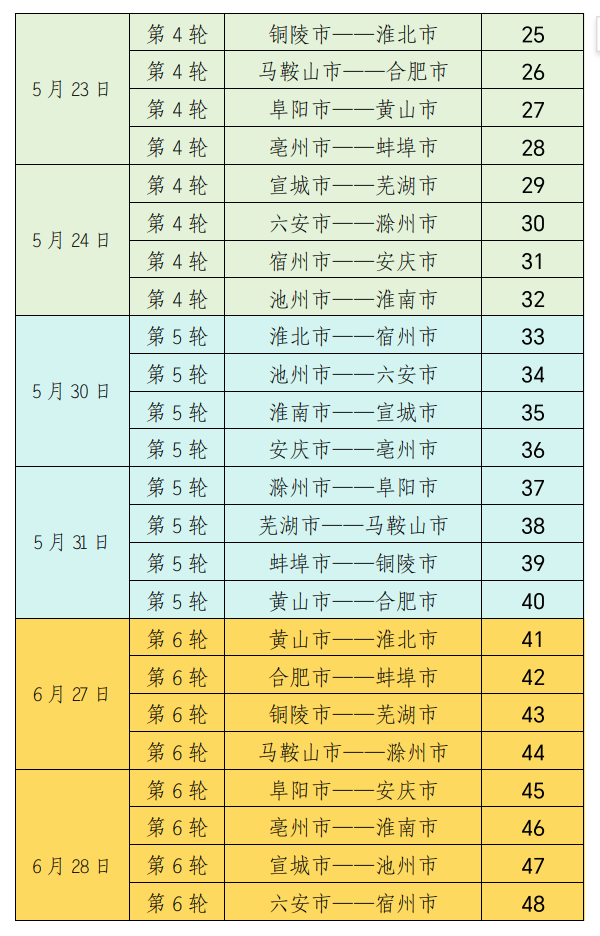 | 5月23日 | 第4轮 | 铜陵市——淮北市 | 25 |
|---|---|---|---|
|  | 第4轮 | 马鞍山市——合肥市 | 26 |
|  | 第4轮 | 阜阳市——黄山市 | 27 |
|  | 第4轮 | 亳州市——蚌埠市 | 28 |
| 5月24日 | 第4轮 | 宣城市——芜湖市 | 29 |
|  | 第4轮 | 六安市——滁州市 | 30 |
|  | 第4轮 | 宿州市——安庆市 | 31 |
|  | 第4轮 | 池州市——淮南市 | 32 |
| 5月30日 | 第5轮 | 淮北市——宿州市 | 33 |
|  | 第5轮 | 池州市——六安市 | 34 |
|  | 第5轮 | 淮南市——宣城市 | 35 |
|  | 第5轮 | 安庆市——亳州市 | 36 |
| 5月31日 | 第5轮 | 滁州市——阜阳市 | 37 |
|  | 第5轮 | 芜湖市——马鞍山市 | 38 |
|  | 第5轮 | 蚌埠市——铜陵市 | 39 |
|  | 第5轮 | 黄山市——合肥市 | 40 |
| 6月27日 | 第6轮 | 黄山市——淮北市 | 41 |
|  | 第6轮 | 合肥市——蚌埠市 | 42 |
|  | 第6轮 | 铜陵市——芜湖市 | 43 |
|  | 第6轮 | 马鞍山市——滁州市 | 44 |
| 6月28日 | 第6轮 | 阜阳市——安庆市 | 45 |
|  | 第6轮 | 亳州市——淮南市 | 46 |
|  | 第6轮 | 宣城市——池州市 | 47 |
|  | 第6轮 | 六安市——宿州市 | 48 |